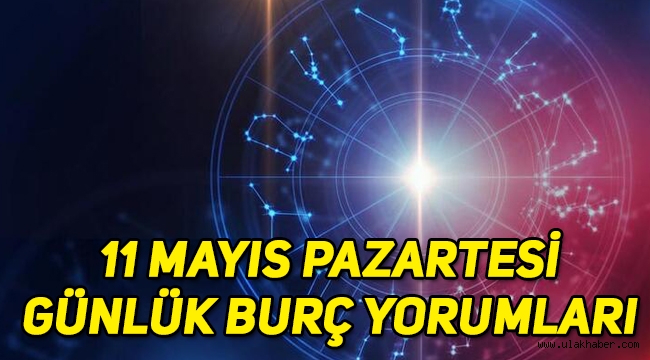 11 MAYIS PAZARTESİ
GÜNLÜK BURÇ YORUMLARI

www.ulakhaber.com